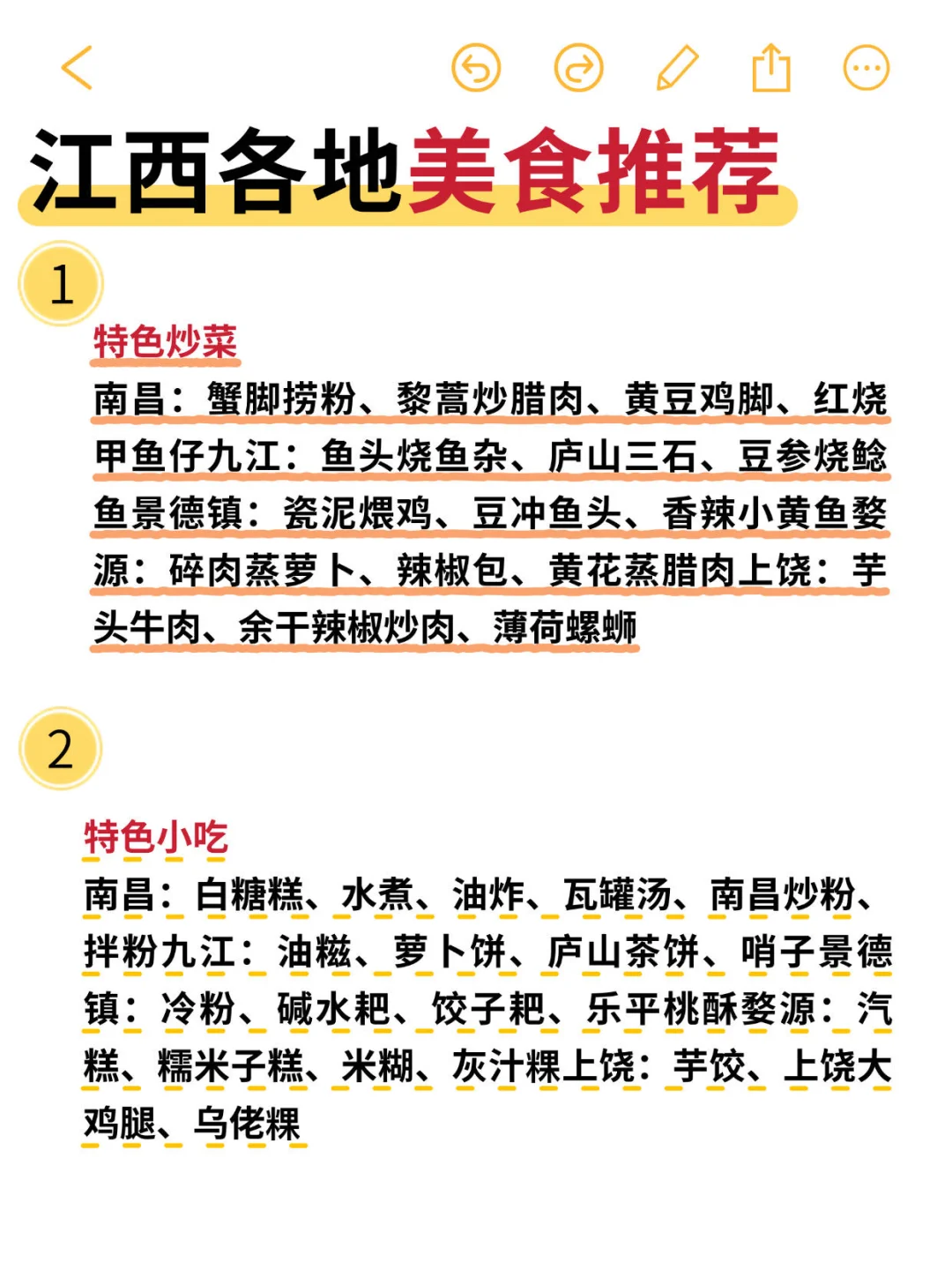 江西各地美食推荐

1

特色炒菜

南昌：蟹脚捞粉、黎蒿炒腊肉、黄豆鸡脚、红烧甲鱼仔九江：鱼头烧鱼杂、庐山三石、豆参烧鲶鱼景德镇：瓷泥煨鸡、豆冲鱼头、香辣小黄鱼婺源：碎肉蒸萝卜、辣椒包、黄花蒸腊肉上饶：芋头牛肉、余干辣椒炒肉、薄荷螺蛳

2

特色小吃

南昌：白糖糕、水煮、油炸、瓦罐汤、南昌炒粉、拌粉九江：油糍、萝卜饼、庐山茶饼、哨子景德镇：冷粉、碱水粑、饺子粑、乐平桃酥婺源：汽糕、糯米子糕、米糊、灰汁粿上饶：芋饺、上饶大鸡腿、乌佬粿